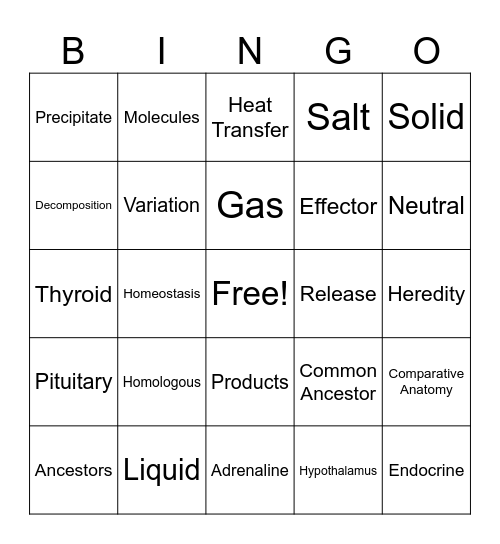 | B | I | N | G | O |
|---|---|---|---|---|
| Precipitate | Molecules | Heat Transfer | Salt | Solid |
| Decomposition | Variation | Gas | Effector | Neutral |
| Thyroid | Homeostasis | Free! | Release | Heredity |
| Pituitary | Homologous | Products | Common Ancestor | Comparative Anatomy |
| Ancestors | Liquid | Adrenaline | Hypothalamus | Endocrine |